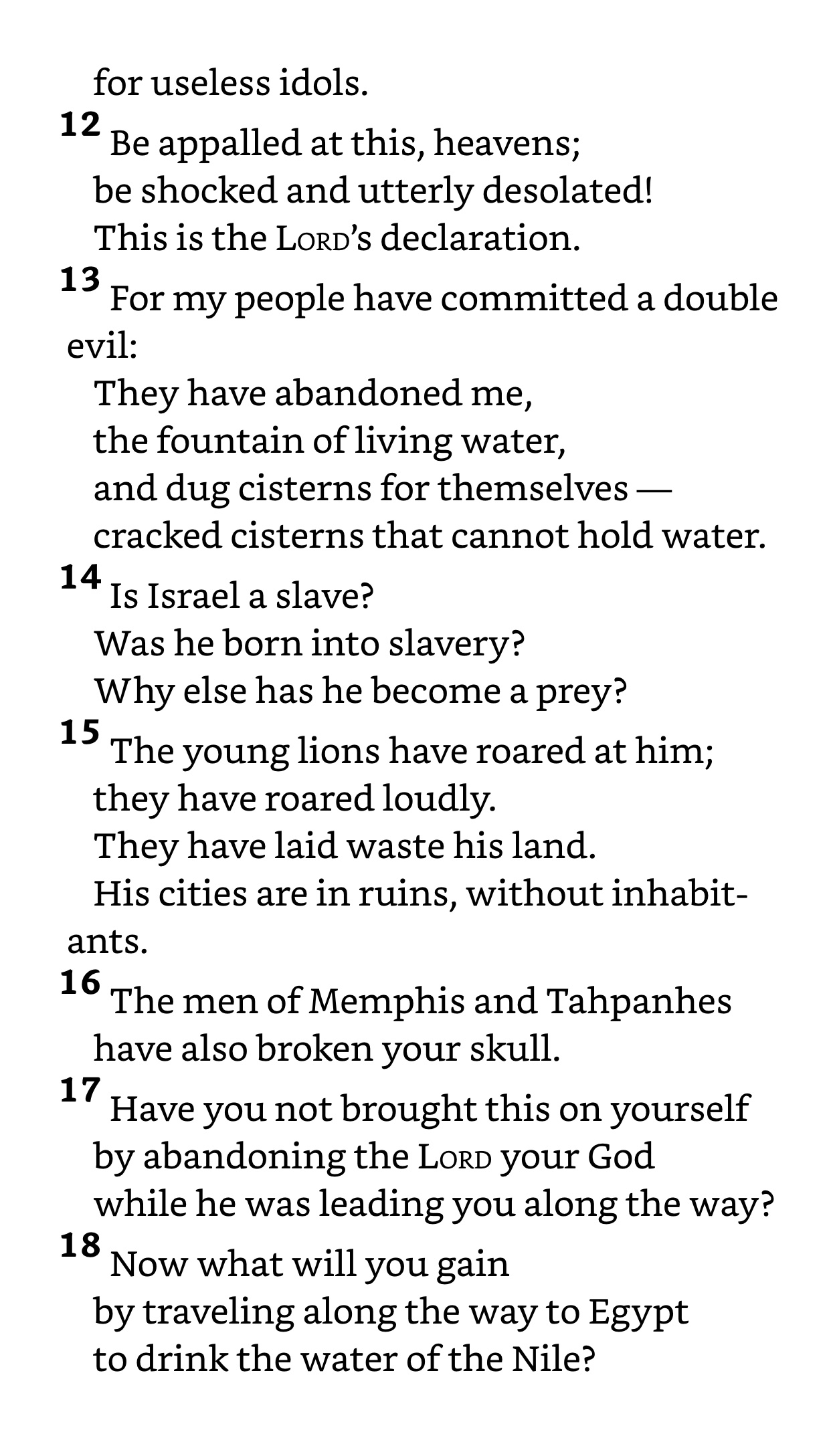 for useless idols.

12 Be appalled at this, heavens;
be shocked and utterly desolated!
This is the LORD's declaration.

13 For my people have committed a double evil:
They have abandoned me,
the fountain of living water,
and dug cisterns for themselves —
cracked cisterns that cannot hold water.

14 Is Israel a slave?
Was he born into slavery?
Why else has he become a prey?

15 The young lions have roared at him;
they have roared loudly.
They have laid waste his land.
His cities are in ruins, without inhabitants.

16 The men of Memphis and Tahpanhes
have also broken your skull.

17 Have you not brought this on yourself
by abandoning the LORD your God
while he was leading you along the way?

18 Now what will you gain
by traveling along the way to Egypt
to drink the water of the Nile?